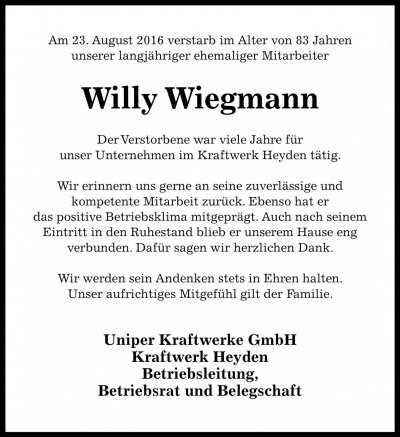 Am 23. August 2016 verstarb im Alter von 83 Jahren unserer langjähriger ehemaliger Mitarbeiter

Willy Wiegmann

Der Verstorbene war viele Jahre für unser Unternehmen im Kraftwerk Heyden tätig.

Wir erinnern uns gerne an seine zuverlässige und kompetente Mitarbeit zurück. Ebenso hat er das positive Betriebsklima mitgeprägt. Auch nach seinem Eintritt in den Ruhestand blieb er unserem Hause eng verbunden. Dafür sagen wir herzlichen Dank.

Wir werden sein Andenken stets in Ehren halten. Unser aufrichtiges Mitgefühl gilt der Familie.

Uniper Kraftwerke GmbH
Kraftwerk Heyden
Betriebsleitung,
Betriebsrat und Belegschaft